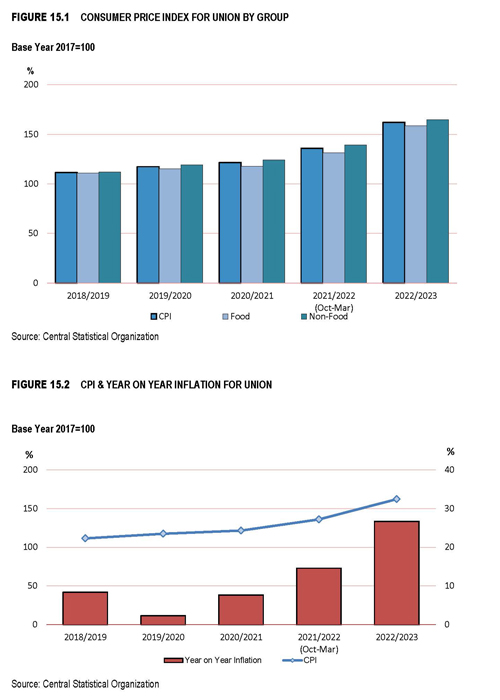 FIGURE 15.1 CONSUMER PRICE INDEX FOR UNION BY GROUP

Base Year 2017=100

%
200
150
100
50
0

2018/2019
2019/2020
2020/2021
2021/2022 (Oct-Mar)
2022/2023

CPI
Food
Non-Food

Source: Central Statistical Organization

FIGURE 15.2 CPI & YEAR ON YEAR INFLATION FOR UNION

Base Year 2017=100

%
200
150
100
50
0

%
40
30
20
10
0

2018/2019
2019/2020
2020/2021
2021/2022 (Oct-Mar)
2022/2023

Year on Year Inflation
CPI

Source: Central Statistical Organization